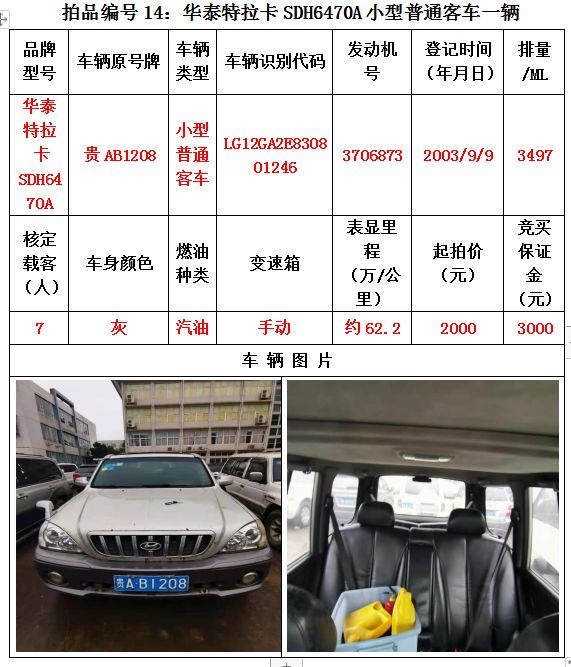 拍品编号 14：华泰特拉卡 SDH6470A 小型普通客车一辆

| 品牌型号 | 车辆原号牌 | 车辆类型 | 车辆识别代码 | 发动机号 | 登记时间（年月日） | 排量/ML |
|---|---|---|---|---|---|---|
| 华泰特拉卡 SDH6470A | 贵 AB1208 | 小型普通客车 | LG12GA2E830801246 | 3706873 | 2003/9/9 | 3497 |
| 核定载客（人） | 车身颜色 | 燃油种类 | 变速箱 | 表显里程（万/公里） | 起拍价（元） | 竞买保证金（元） |
| 7 | 灰 | 汽油 | 手动 | 约 62.2 | 2000 | 3000 |

车 辆 图 片

贵A·B1208